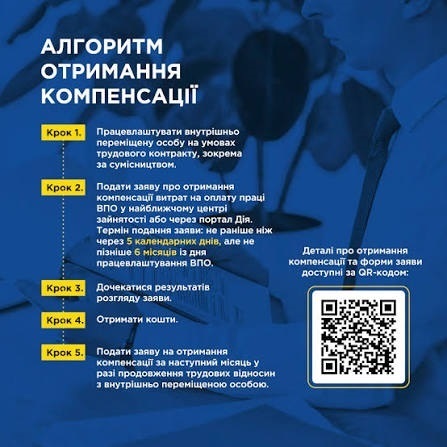 АЛГОРИТМ ОТРИМАННЯ КОМПЕНСАЦІЇ

Крок 1. Працевлаштувати внутрішньо переміщену особу на умовах трудового контракту, зокрема за сумісництвом.

Крок 2. Подати заяву про отримання компенсації витрат на оплату праці ВПО у найближчому центрі зайнятості або через портал Дія. Термін подання заяви: не раніше ніж через 5 календарних днів, але не пізніше 6 місяців із дня працевлаштування ВПО.

Крок 3. Дочекатися результатів розгляду заяви.

Крок 4. Отримати кошти.

Крок 5. Подати заяву на отримання компенсації за наступний місяць у разі продовження трудових відносин з внутрішньо переміщеною особою.

Деталі про отримання компенсації та форми заяви доступні за QR-кодом: